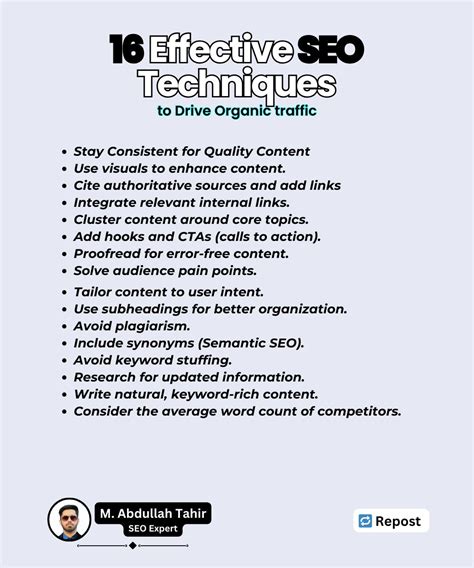 16 Effective SEO Techniques

to Drive Organic traffic

• Stay Consistent for Quality Content
• Use visuals to enhance content.
• Cite authoritative sources and add links
• Integrate relevant internal links.
• Cluster content around core topics.
• Add hooks and CTAs (calls to action).
• Proofread for error-free content.
• Solve audience pain points.
• Tailor content to user intent.
• Use subheadings for better organization.
• Avoid plagiarism.
• Include synonyms (Semantic SEO).
• Avoid keyword stuffing.
• Research for updated information.
• Write natural, keyword-rich content.
• Consider the average word count of competitors.

M. Abdullah Tahir
SEO Expert

Repost